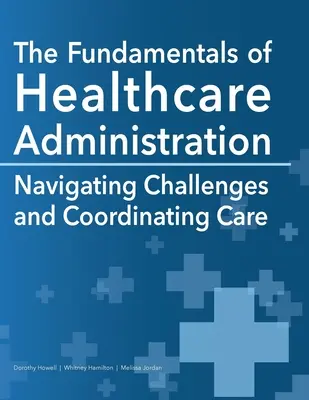 The Fundamentals of
Healthcare
Administration

Navigating Challenges and Coordinating Care

Dorothy Howell | Whitney Hamilton | Melissa Jordan